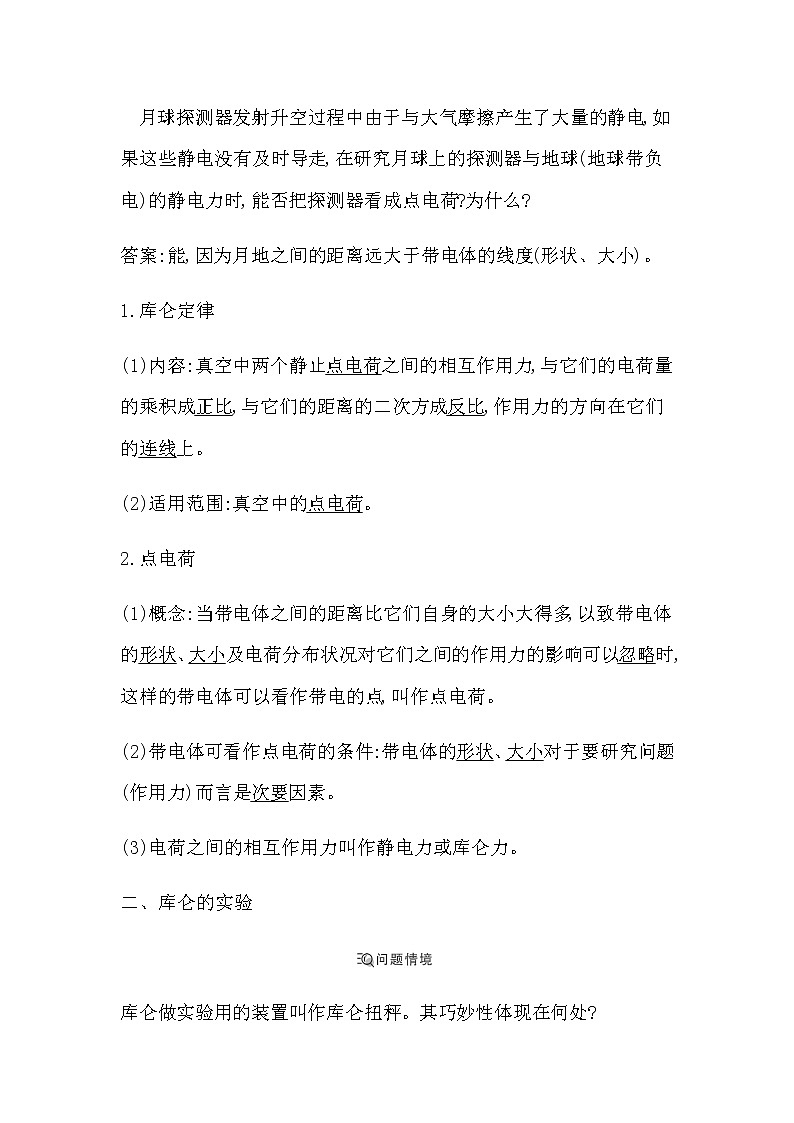 月球探测器发射升空过程中由于与大气摩擦产生了大量的静电,如果这些静电没有及时导走,在研究月球上的探测器与地球(地球带负电)的静电力时,能否把探测器看成点电荷?为什么?

答案:能,因为月地之间的距离远大于带电体的线度(形状、大小)。

1.库仑定律

(1)内容:真空中两个静止点电荷之间的相互作用力,与它们的电荷量的乘积成正比,与它们的距离的二次方成反比,作用力的方向在它们的连线上。

(2)适用范围:真空中的点电荷。

2.点电荷

(1)概念:当带电体之间的距离比它们自身的大小大得多,以致带电体的形状、大小及电荷分布状况对它们之间的作用力的影响可以忽略时,这样的带电体可以看作带电的点,叫作点电荷。

(2)带电体可看作点电荷的条件:带电体的形状、大小对于要研究问题(作用力)而言是次要因素。

(3)电荷之间的相互作用力叫作静电力或库仑力。

二、库仑的实验

问题情境

库仑做实验用的装置叫作库仑扭秤。其巧妙性体现在何处?